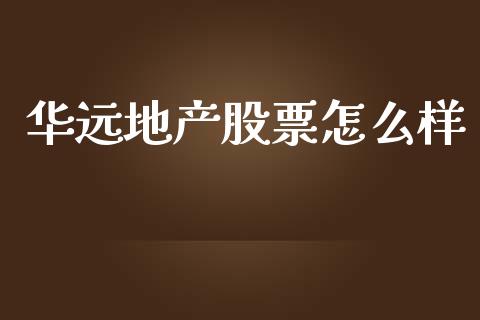 华远地产股票怎么样